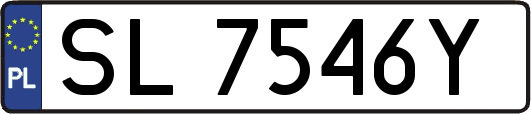 PL
SL 7546Y